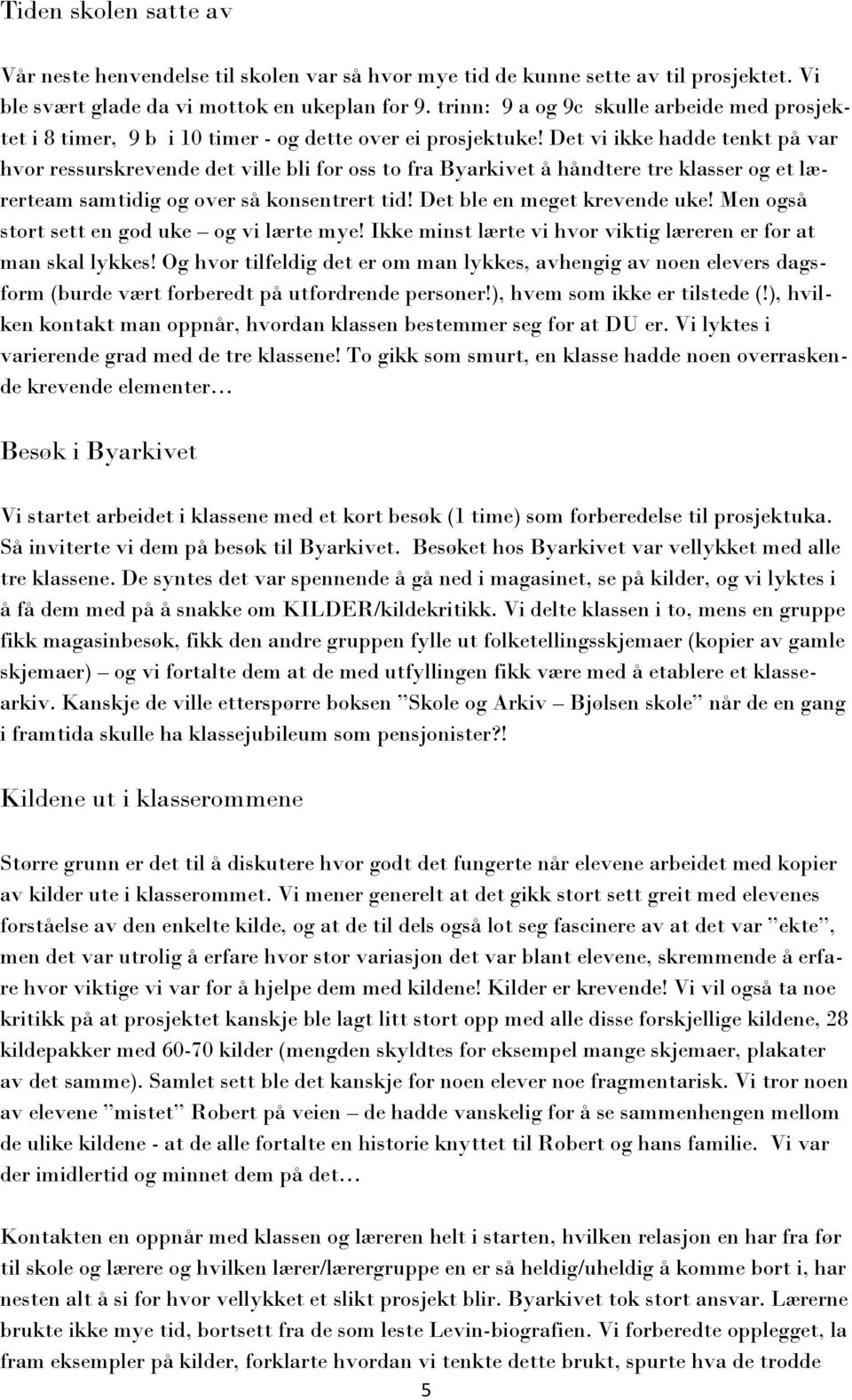 Tiden skolen satte av

Vår neste henvendelse til skolen var så hvor mye tid de kunne sette av til prosjektet. Vi ble svært glade da vi mottok en ukeplan for 9. trinn: 9 a og 9c skulle arbeide med prosjektet i 8 timer, 9 b i 10 timer - og dette over ei prosjektuke! Det vi ikke hadde tenkt på var hvor ressurskrevende det ville bli for oss to fra Byarkivet å håndtere tre klasser og et lærerteam samtidig og over så konsentrert tid! Det ble en meget krevende uke! Men også stort sett en god uke – og vi lærte mye! Ikke minst lærte vi hvor viktig læreren er for at man skal lykkes! Og hvor tilfeldig det er om man lykkes, avhengig av noen elevers dagsform (burde vært forberedt på utfordrende personer!), hvem som ikke er tilstede (!), hvilken kontakt man oppnår, hvordan klassen bestemmer seg for at DU er. Vi lyktes i varierende grad med de tre klassene! To gikk som smurt, en klasse hadde noen overraskende krevende elementer…

Besøk i Byarkivet

Vi startet arbeidet i klassene med et kort besøk (1 time) som forberedelse til prosjektuka. Så inviterte vi dem på besøk til Byarkivet. Besøket hos Byarkivet var vellykket med alle tre klassene. De syntes det var spennende å gå ned i magasinet, se på kilder, og vi lyktes i å få dem med på å snakke om KILDER/kildekritikk. Vi delte klassen i to, mens en gruppe fikk magasinbesøk, fikk den andre gruppen fylle ut folketellingsskjemaer (kopier av gamle skjemaer) – og vi fortalte dem at de med utfyllingen fikk være med å etablere et klassearkiv. Kanskje de ville etterspørre boksen ”Skole og Arkiv – Bjølsen skole” når de en gang i framtida skulle ha klassejubileum som pensjonister?!

Kildene ut i klasserommene

Større grunn er det til å diskutere hvor godt det fungerte når elevene arbeidet med kopier av kilder ute i klasserommet. Vi mener generelt at det gikk stort sett greit med elevenes forståelse av den enkelte kilde, og at de til dels også lot seg fascinere av at det var ”ekte”, men det var utrolig å erfare hvor stor variasjon det var blant elevene, skremmende å erfare hvor viktige vi var for å hjelpe dem med kildene! Kilder er krevende! Vi vil også ta noe kritikk på at prosjektet kanskje ble lagt litt stort opp med alle disse forskjellige kildene, 28 kildepakker med 60-70 kilder (mengden skyldtes for eksempel mange skjemaer, plakater av det samme). Samlet sett ble det kanskje for noen elever noe fragmentarisk. Vi tror noen av elevene ”mistet” Robert på veien – de hadde vanskelig for å se sammenhengen mellom de ulike kildene - at de alle fortalte en historie knyttet til Robert og hans familie. Vi var der imidlertid og minnet dem på det…

Kontakten en oppnår med klassen og læreren helt i starten, hvilken relasjon en har fra før til skole og lærere og hvilken lærer/lærergruppe en er så heldig/uheldig å komme bort i, har nesten alt å si for hvor vellykket et slikt prosjekt blir. Byarkivet tok stort ansvar. Lærerne brukte ikke mye tid, bortsett fra de som leste Levin-biografien. Vi forberedte opplegget, la fram eksempler på kilder, forklarte hvordan vi tenkte dette brukt, spurte hva de trodde

5